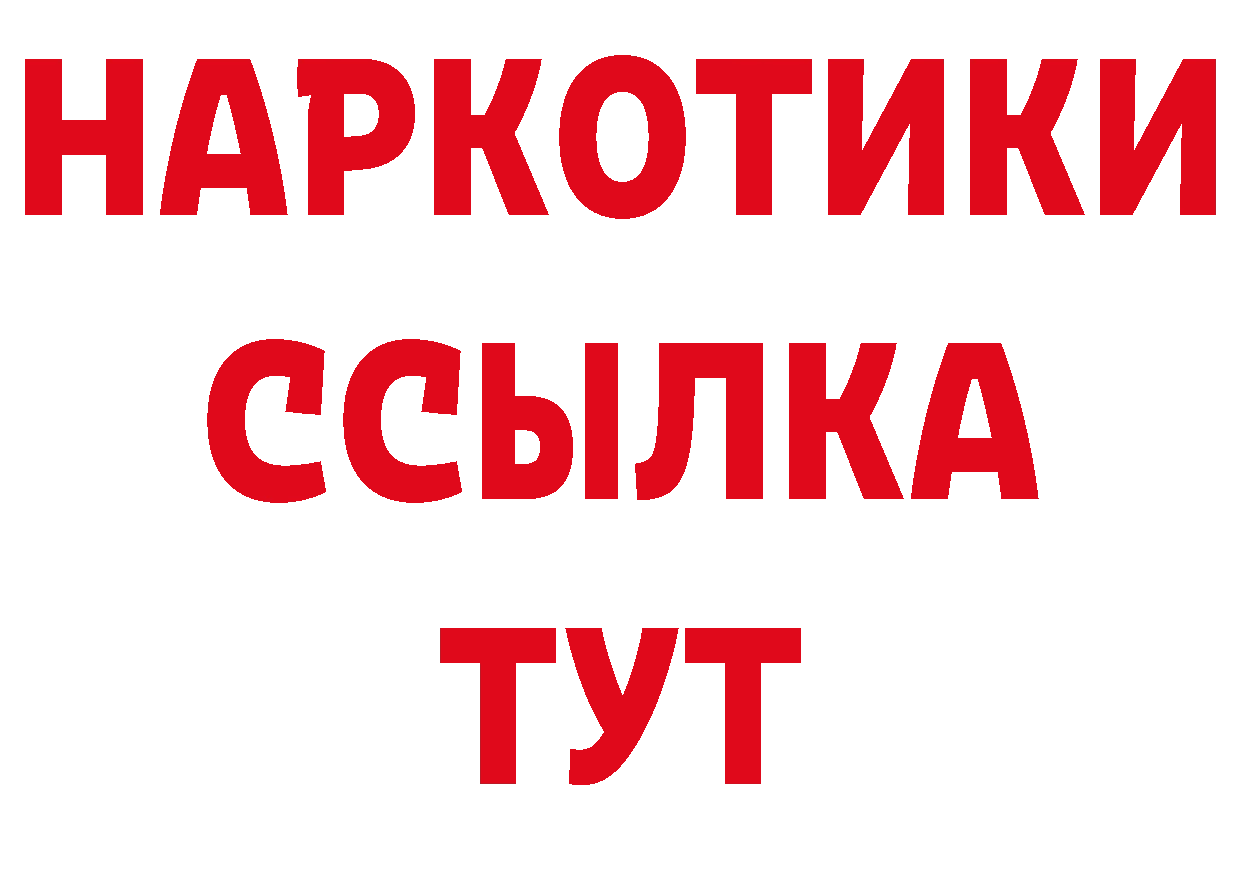 НАРКОТИКИ
ССЫЛКА
ТУТ